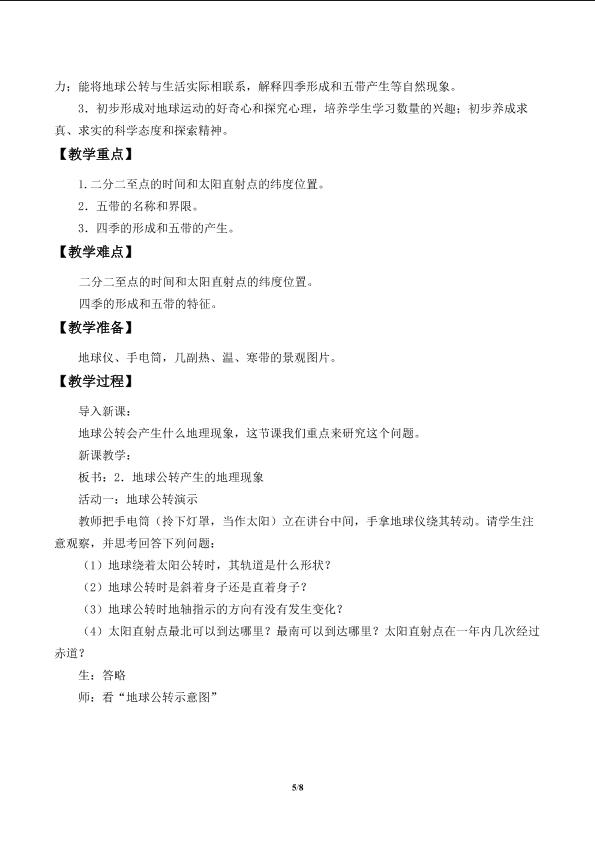 力；能将地球公转与生活实际相联系，解释四季形成和五带产生等自然现象。

3．初步形成对地球运动的好奇心和探究心理，培养学生学习数量的兴趣；初步养成求真、求实的科学态度和探索精神。

【教学重点】

1.二分二至点的时间和太阳直射点的纬度位置。

2．五带的名称和界限。

3．四季的形成和五带的产生。

【教学难点】

二分二至点的时间和太阳直射点的纬度位置。

四季的形成和五带的特征。

【教学准备】

地球仪、手电筒，几副热、温、寒带的景观图片。

【教学过程】

导入新课：

地球公转会产生什么地理现象，这节课我们重点来研究这个问题。

新课教学：

板书：2．地球公转产生的地理现象

活动一：地球公转演示

教师把手电筒（拎下灯罩，当作太阳）立在讲台中间，手拿地球仪绕其转动。请学生注意观察，并思考回答下列问题：

（1）地球绕着太阳公转时，其轨道是什么形状？

（2）地球公转时是斜着身子还是直着身子？

（3）地球公转时地轴指示的方向有没有发生变化？

（4）太阳直射点最北可以到达哪里？最南可以到达哪里？太阳直射点在一年内几次经过赤道？

生：答略

师：看“地球公转示意图”

5/8